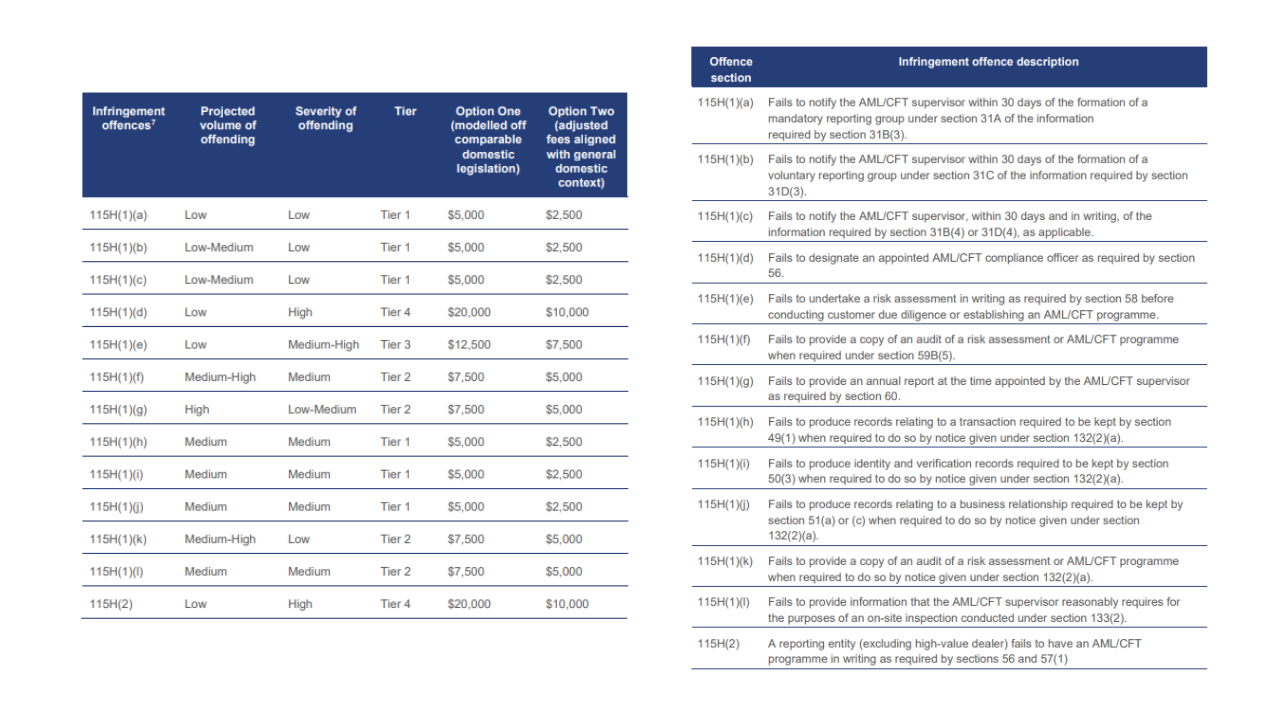 | Infringement offences$^{7}$ | Projected volume of offending | Severity of offending | Tier | Option One (modelled off comparable domestic legislation) | Option Two (adjusted fees aligned with general domestic context) |
|---|---|---|---|---|---|
| 115H(1)(a) | Low | Low | Tier 1 | $5,000 | $2,500 |
| 115H(1)(b) | Low-Medium | Low | Tier 1 | $5,000 | $2,500 |
| 115H(1)(c) | Low-Medium | Low | Tier 1 | $5,000 | $2,500 |
| 115H(1)(d) | Low | High | Tier 4 | $20,000 | $10,000 |
| 115H(1)(e) | Low | Medium-High | Tier 3 | $12,500 | $7,500 |
| 115H(1)(f) | Medium-High | Medium | Tier 2 | $7,500 | $5,000 |
| 115H(1)(g) | High | Low-Medium | Tier 2 | $7,500 | $5,000 |
| 115H(1)(h) | Medium | Medium | Tier 1 | $5,000 | $2,500 |
| 115H(1)(i) | Medium | Medium | Tier 1 | $5,000 | $2,500 |
| 115H(1)(j) | Medium | Medium | Tier 1 | $5,000 | $2,500 |
| 115H(1)(k) | Medium-High | Low | Tier 2 | $7,500 | $5,000 |
| 115H(1)(l) | Medium | Medium | Tier 2 | $7,500 | $5,000 |
| 115H(2) | Low | High | Tier 4 | $20,000 | $10,000 |

| Offence section | Infringement offence description |
|---|---|
| 115H(1)(a) | Fails to notify the AML/CFT supervisor within 30 days of the formation of a mandatory reporting group under section 31A of the information required by section 31B(3). |
| 115H(1)(b) | Fails to notify the AML/CFT supervisor within 30 days of the formation of a voluntary reporting group under section 31C of the information required by section 31D(3). |
| 115H(1)(c) | Fails to notify the AML/CFT supervisor, within 30 days and in writing, of the information required by section 31B(4) or 31D(4), as applicable. |
| 115H(1)(d) | Fails to designate an appointed AML/CFT compliance officer as required by section 56. |
| 115H(1)(e) | Fails to undertake a risk assessment in writing as required by section 58 before conducting customer due diligence or establishing an AML/CFT programme. |
| 115H(1)(f) | Fails to provide a copy of an audit of a risk assessment or AML/CFT programme when required under section 59B(5). |
| 115H(1)(g) | Fails to provide an annual report at the time appointed by the AML/CFT supervisor as required by section 60. |
| 115H(1)(h) | Fails to produce records relating to a transaction required to be kept by section 49(1) when required to do so by notice given under section 132(2)(a). |
| 115H(1)(i) | Fails to produce identity and verification records required to be kept by section 50(3) when required to do so by notice given under section 132(2)(a). |
| 115H(1)(j) | Fails to produce records relating to a business relationship required to be kept by section 51(a) or (c) when required to do so by notice given under section 132(2)(a). |
| 115H(1)(k) | Fails to provide a copy of an audit of a risk assessment or AML/CFT programme when required to do so by notice given under section 132(2)(a). |
| 115H(1)(l) | Fails to provide information that the AML/CFT supervisor reasonably requires for the purposes of an on-site inspection conducted under section 133(2). |
| 115H(2) | A reporting entity (excluding high-value dealer) fails to have an AML/CFT programme in writing as required by sections 56 and 57(1) |